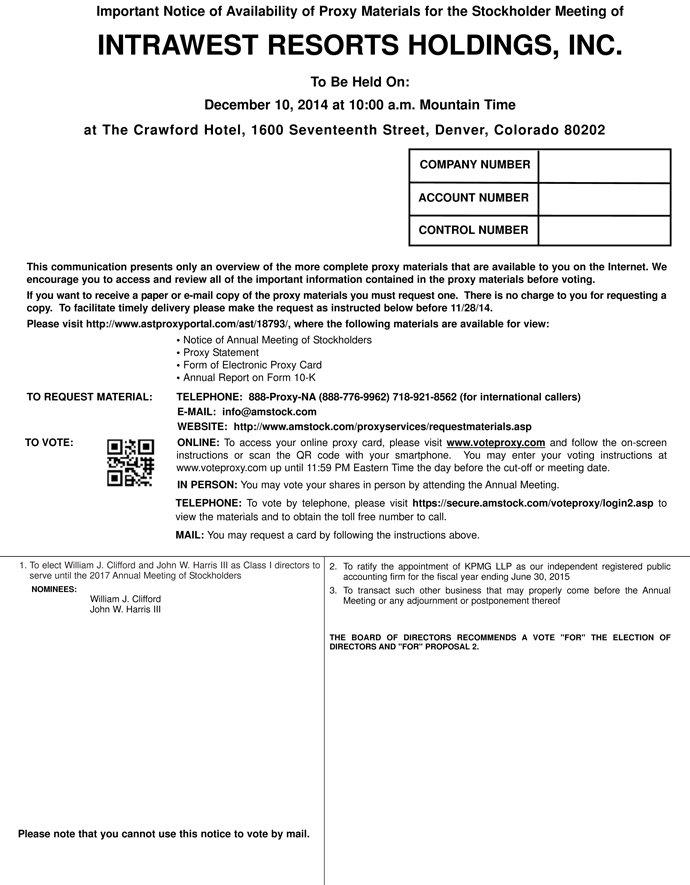 Important Notice of Availability of Proxy Materials for the Stockholder Meeting of

INTRAWEST RESORTS HOLDINGS, INC.

To Be Held On:

December 10, 2014 at 10:00 a.m. Mountain Time

at The Crawford Hotel, 1600 Seventeenth Street, Denver, Colorado 80202

| COMPANY NUMBER | |
|---|---|
| ACCOUNT NUMBER | |
| CONTROL NUMBER | |

This communication presents only an overview of the more complete proxy materials that are available to you on the Internet. We encourage you to access and review all of the important information contained in the proxy materials before voting.

If you want to receive a paper or e-mail copy of the proxy materials you must request one. There is no charge to you for requesting a copy. To facilitate timely delivery please make the request as instructed below before 11/28/14.

Please visit http://www.astproxyportal.com/ast/18793/, where the following materials are available for view:

• Notice of Annual Meeting of Stockholders
• Proxy Statement
• Form of Electronic Proxy Card
• Annual Report on Form 10-K

TO REQUEST MATERIAL: TELEPHONE: 888-Proxy-NA (888-776-9962) 718-921-8562 (for international callers)
E-MAIL: info@amstock.com
WEBSITE: http://www.amstock.com/proxyservices/requestmaterials.asp

TO VOTE: ONLINE: To access your online proxy card, please visit www.voteproxy.com and follow the on-screen instructions or scan the QR code with your smartphone. You may enter your voting instructions at www.voteproxy.com up until 11:59 PM Eastern Time the day before the cut-off or meeting date.

IN PERSON: You may vote your shares in person by attending the Annual Meeting.

TELEPHONE: To vote by telephone, please visit https://secure.amstock.com/voteproxy/login2.asp to view the materials and to obtain the toll free number to call.

MAIL: You may request a card by following the instructions above.

1. To elect William J. Clifford and John W. Harris III as Class I directors to serve until the 2017 Annual Meeting of Stockholders

NOMINEES:
William J. Clifford
John W. Harris III

Please note that you cannot use this notice to vote by mail.

2. To ratify the appointment of KPMG LLP as our independent registered public accounting firm for the fiscal year ending June 30, 2015

3. To transact such other business that may properly come before the Annual Meeting or any adjournment or postponement thereof

THE BOARD OF DIRECTORS RECOMMENDS A VOTE "FOR" THE ELECTION OF DIRECTORS AND "FOR" PROPOSAL 2.